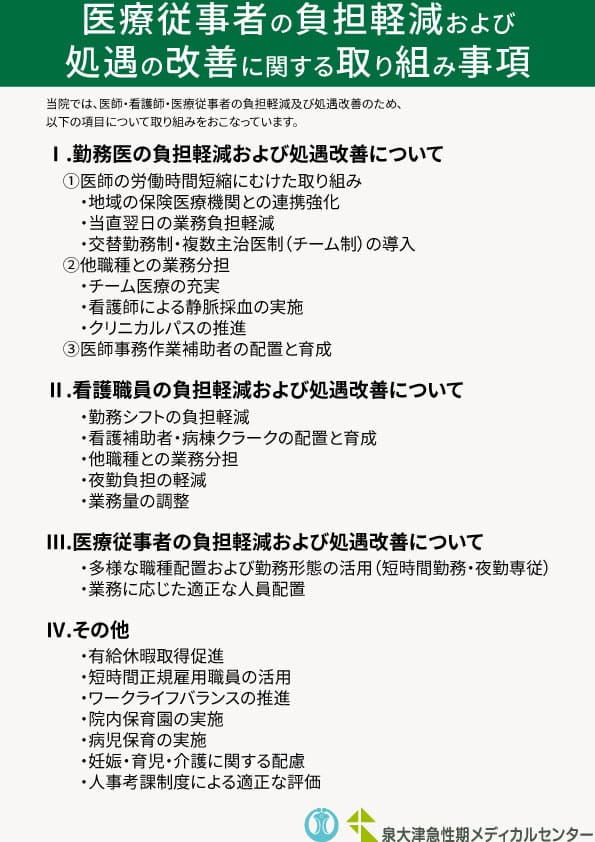 医療従事者の負担軽減および
処遇の改善に関する取り組み事項

当院では、医師・看護師・医療従事者の負担軽減及び処遇改善のため、
以下の項目について取り組みをおこなっています。

Ⅰ.勤務医の負担軽減および処遇改善について
①医師の労働時間短縮にむけた取り組み
・地域の保険医療機関との連携強化
・当直翌日の業務負担軽減
・交替勤務制・複数主治医制（チーム制）の導入
②他職種との業務分担
・チーム医療の充実
・看護師による静脈採血の実施
・クリニカルパスの推進
③医師事務作業補助者の配置と育成

Ⅱ.看護職員の負担軽減および処遇改善について
・勤務シフトの負担軽減
・看護補助者・病棟クラークの配置と育成
・他職種との業務分担
・夜勤負担の軽減
・業務量の調整

Ⅲ.医療従事者の負担軽減および処遇改善について
・多様な職種配置および勤務形態の活用（短時間勤務・夜勤専従）
・業務に応じた適正な人員配置

Ⅳ.その他
・有給休暇取得促進
・短時間正規雇用職員の活用
・ワークライフバランスの推進
・院内保育園の実施
・病児保育の実施
・妊娠・育児・介護に関する配慮
・人事考課制度による適正な評価

泉大津急性期メディカルセンター